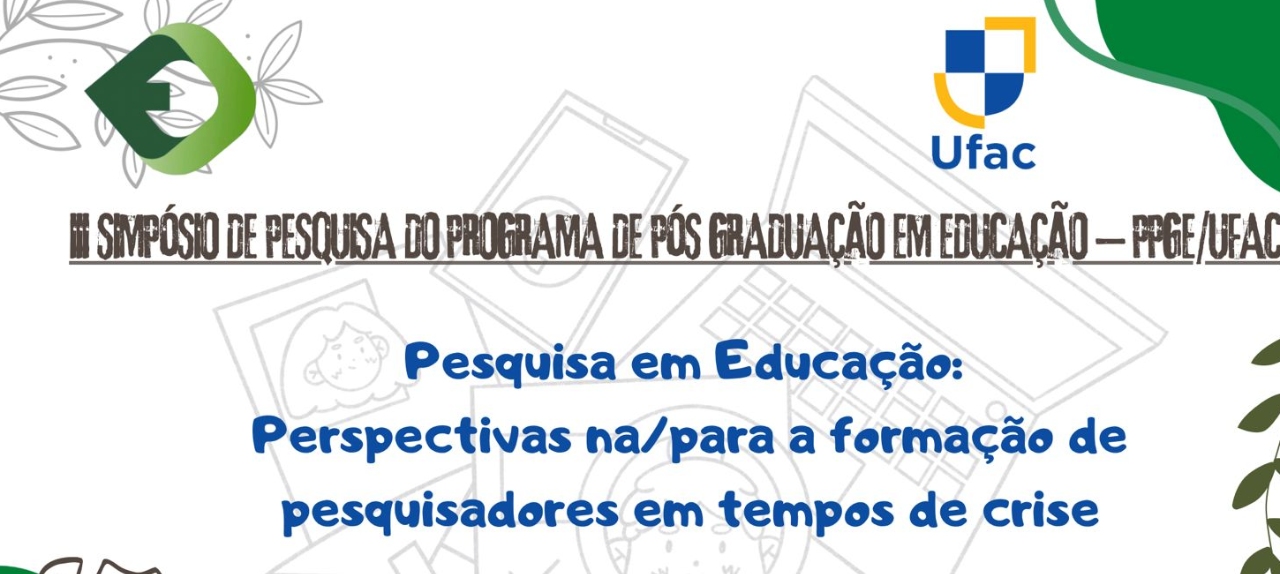 Ufac

III SIMPÓSIO DE PESQUISA DO PROGRAMA DE PÓS GRADUAÇÃO EM EDUCAÇÃO – PPGE/UFAC

Pesquisa em Educação:
Perspectivas na/para a formação de pesquisadores em tempos de crise